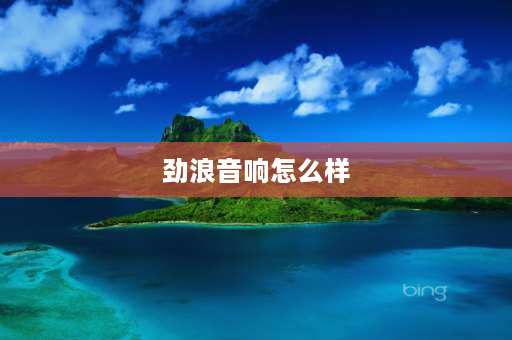 劲浪音响怎么样

bing